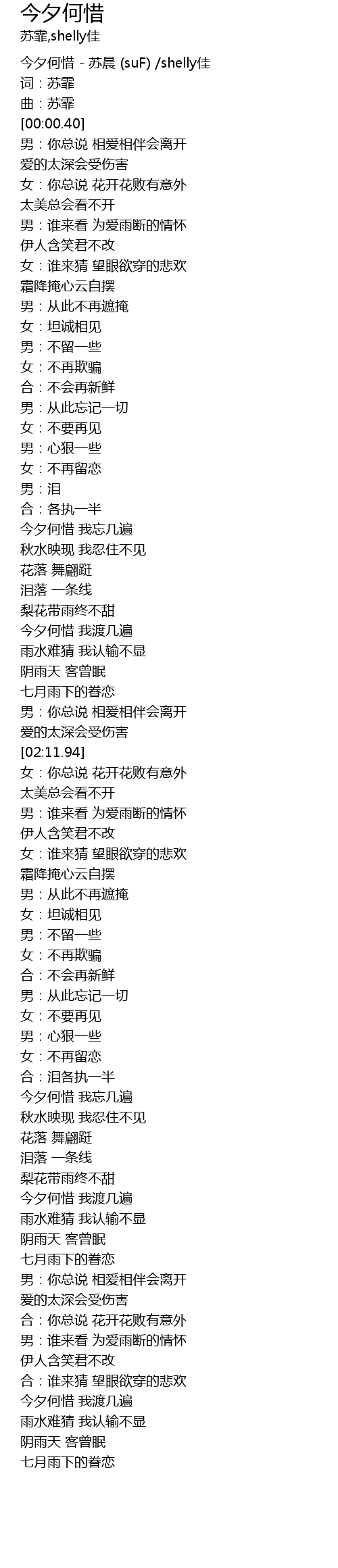 今夕何惜
苏霏,shelly佳

今夕何惜 - 苏晨 (suF) /shelly佳
词：苏霏
曲：苏霏
[00:00.40]
男：你总说 相爱相伴会离开
爱的太深会受伤害
女：你总说 花开花败有意外
太美总会看不开
男：谁来看 为爱雨断的情怀
伊人含笑君不改
女：谁来猜 望眼欲穿的悲欢
霜降掩心云自摆
男：从此不再遮掩
女：坦诚相见
男：不留一些
女：不再欺骗
合：不会再新鲜
男：从此忘记一切
女：不要再见
男：心狠一些
女：不再留恋
男：泪
合：各执一半
今夕何惜 我忘几遍
秋水映现 我忍住不见
花落 舞翩跹
泪落 一条线
梨花带雨终不甜
今夕何惜 我渡几遍
雨水难猜 我认输不显
阴雨天 客曾眠
七月雨下的眷恋
男：你总说 相爱相伴会离开
爱的太深会受伤害
[02:11.94]
女：你总说 花开花败有意外
太美总会看不开
男：谁来看 为爱雨断的情怀
伊人含笑君不改
女：谁来猜 望眼欲穿的悲欢
霜降掩心云自摆
男：从此不再遮掩
女：坦诚相见
男：不留一些
女：不再欺骗
合：不会再新鲜
男：从此忘记一切
女：不要再见
男：心狠一些
女：不再留恋
合：泪各执一半
今夕何惜 我忘几遍
秋水映现 我忍住不见
花落 舞翩跹
泪落 一条线
梨花带雨终不甜
今夕何惜 我渡几遍
雨水难猜 我认输不显
阴雨天 客曾眠
七月雨下的眷恋
男：你总说 相爱相伴会离开
爱的太深会受伤害
合：你总说 花开花败有意外
男：谁来看 为爱雨断的情怀
伊人含笑君不改
合：谁来猜 望眼欲穿的悲欢
今夕何惜 我渡几遍
雨水难猜 我认输不显
阴雨天 客曾眠
七月雨下的眷恋